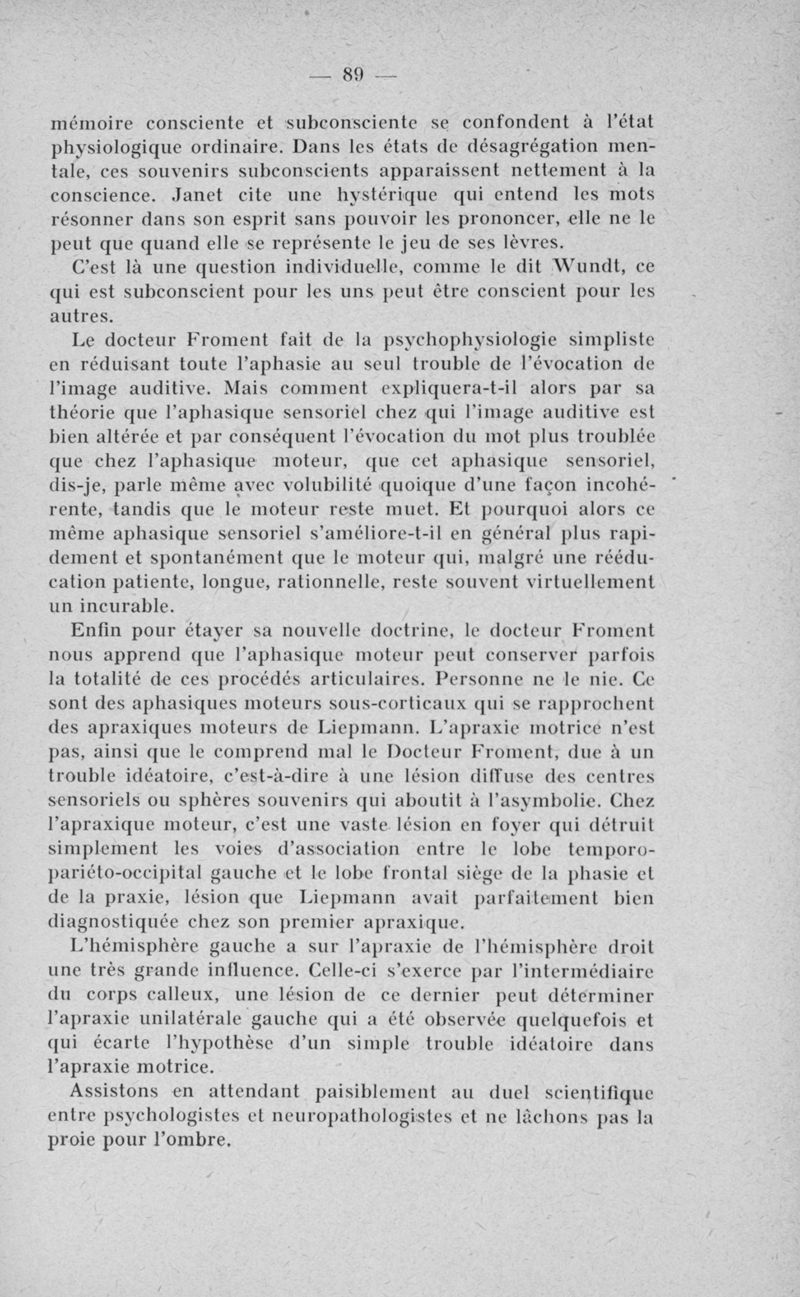 — 89 —

mémoire consciente et subconsciente se confondent à l'état physiologique ordinaire. Dans les états de désagrégation mentale, ces souvenirs subconscients apparaissent nettement à la conscience. Janet cite une hystérique qui entend les mots résonner dans son esprit sans pouvoir les prononcer, elle ne le peut que quand elle se représente le jeu de ses lèvres.

C'est là une question individuelle, comme le dit Wundt, ce qui est subconscient pour les uns peut être conscient pour les autres.

Le docteur Froment fait de la psychophysiologie simpliste en réduisant toute l'aphasie au seul trouble de l'évocation de l'image auditive. Mais comment expliquera-t-il alors par sa théorie que l'aphasique sensoriel chez qui l'image auditive est bien altérée et par conséquent l'évocation du mot plus troublée que chez l'aphasique moteur, que cet aphasique sensoriel, dis-je, parle même avec volubilité quoique d'une façon incohérente, tandis que le moteur reste muet. Et pourquoi alors ce même aphasique sensoriel s'améliore-t-il en général plus rapidement et spontanément que le moteur qui, malgré une rééducation patiente, longue, rationnelle, reste souvent virtuellement un incurable.

Enfin pour étayer sa nouvelle doctrine, le docteur Froment nous apprend que l'aphasique moteur peut conserver parfois la totalité de ces procédés articulaires. Personne ne le nie. Ce sont des aphasiques moteurs sous-corticaux qui se rapprochent des apraxiques moteurs de Liepmann. L'apraxie motrice n'est pas, ainsi que le comprend mal le Docteur Froment, due à un trouble idéatoire, c'est-à-dire à une lésion diffuse des centres sensoriels ou sphères souvenirs qui aboutit à l'asymbolie. Chez l'apraxique moteur, c'est une vaste lésion en foyer qui détruit simplement les voies d'association entre le lobe temporo-pariéto-occipital gauche et le lobe frontal siège de la phasie et de la praxie, lésion que Liepmann avait parfaitement bien diagnostiquée chez son premier apraxique.

L'hémisphère gauche a sur l'apraxie de l'hémisphère droit une très grande influence. Celle-ci s'exerce par l'intermédiaire du corps calleux, une lésion de ce dernier peut déterminer l'apraxie unilatérale gauche qui a été observée quelquefois et qui écarte l'hypothèse d'un simple trouble idéatoire dans l'apraxie motrice.

Assistons en attendant paisiblement au duel scientifique entre psychologistes et neuropathologistes et ne lâchons pas la proie pour l'ombre.